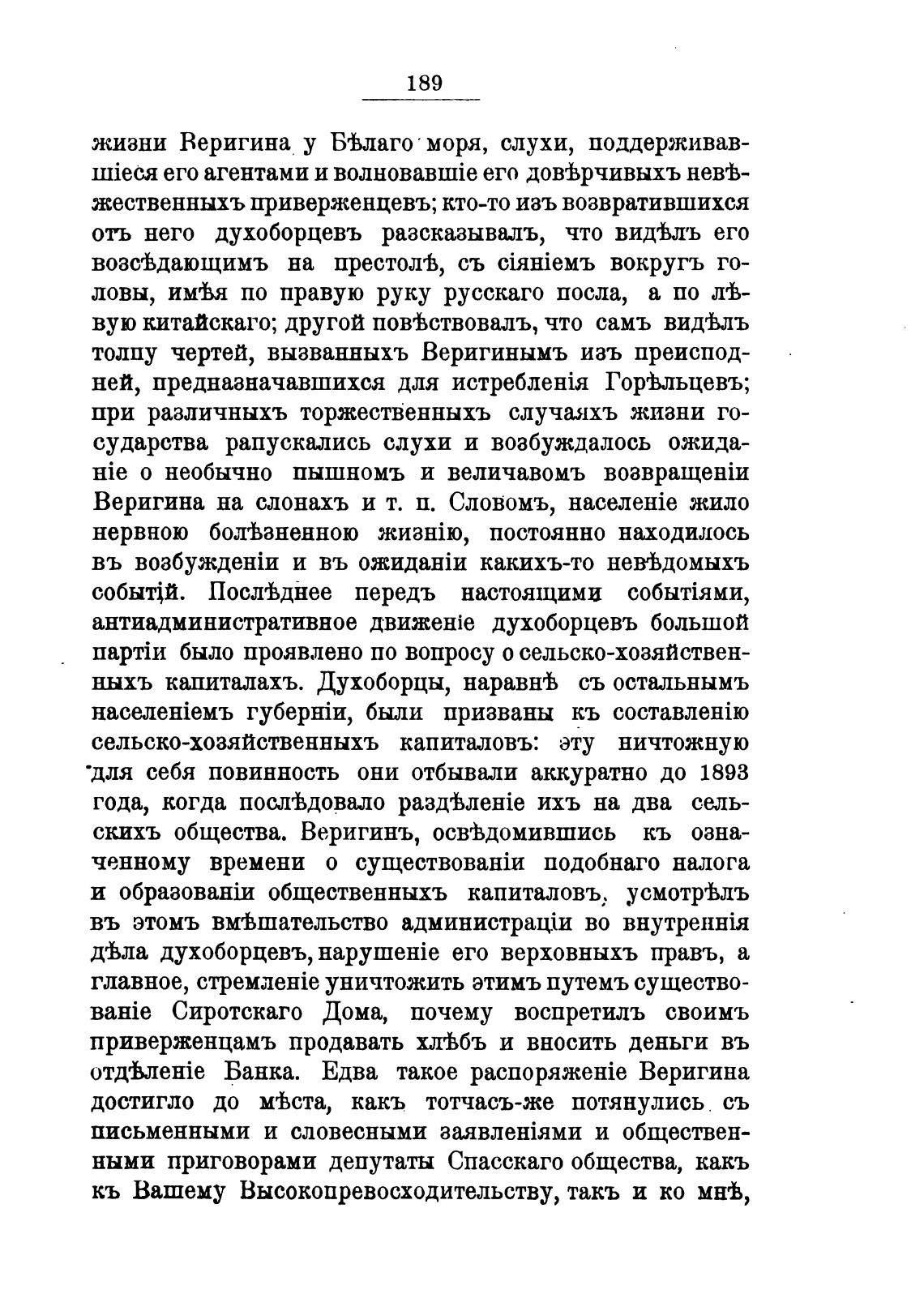 189

жизни Веригина у Бѣлаго моря, слухи, поддерживавшіеся его агентами и волновавшіе его довѣрчивыхъ невѣжественныхъ приверженцевъ; кто-то изъ возвратившихся отъ него духоборцевъ разсказывалъ, что видѣлъ его возсѣдающимъ на престолѣ, съ сіяніемъ вокругъ головы, имѣя по правую руку русскаго посла, а по лѣвую китайскаго; другой повѣствовалъ, что самъ видѣлъ толпу чертей, вызванныхъ Веригинымъ изъ преисподней, предназначавшихся для истребленія Горѣльцевъ; при различныхъ торжественныхъ случаяхъ жизни государства рапускались слухи и возбуждалось ожиданіе о необычно пышномъ и величавомъ возвращеніи Веригина на слонахъ и т. п. Словомъ, населеніе жило нервною болѣзненною жизнію, постоянно находилось въ возбужденіи и въ ожиданіи какихъ-то невѣдомыхъ событій. Послѣднее передъ настоящими событіями, антиадминистративное движеніе духоборцевъ большой партіи было проявлено по вопросу о сельско-хозяйственныхъ капиталахъ. Духоборцы, наравнѣ съ остальнымъ населеніемъ губерніи, были призваны къ составленію сельско-хозяйственныхъ капиталовъ: эту ничтожную для себя повинность они отбывали аккуратно до 1893 года, когда послѣдовало раздѣленіе ихъ на два сельскихъ общества. Веригинъ, освѣдомившись къ означенному времени о существованіи подобнаго налога и образованіи общественныхъ капиталовъ, усмотрѣлъ въ этомъ вмѣшательство администраціи во внутреннія дѣла духоборцевъ, нарушеніе его верховныхъ правъ, а главное, стремленіе уничтожить этимъ путемъ существованіе Сиротскаго Дома, почему воспретилъ своимъ приверженцамъ продавать хлѣбъ и вносить деньги въ отдѣленіе Банка. Едва такое распоряженіе Веригина достигло до мѣста, какъ тотчасъ-же потянулись съ письменными и словесными заявленіями и общественными приговорами депутаты Спасскаго общества, какъ къ Вашему Высокопревосходительству, такъ и ко мнѣ,